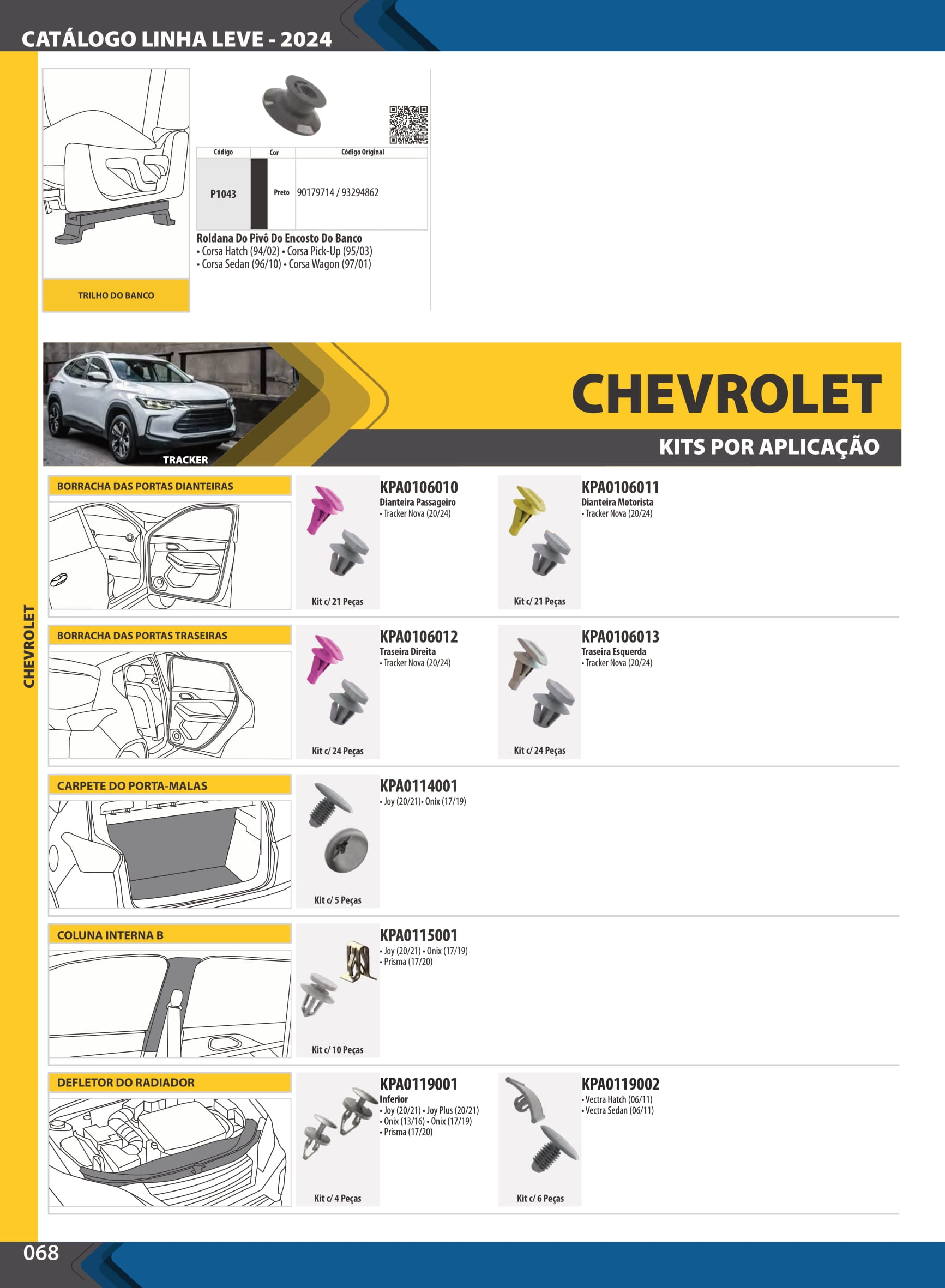 CATÁLOGO LINHA LEVE - 2024

CHEVROLET

TRILHO DO BANCO

| Código | Cor | Código Original |
|---|---|---|
| P1043 | Preto | 90179714 / 93294862 |

Roldana Do Pivô Do Encosto Do Banco
• Corsa Hatch (94/02) • Corsa Pick-Up (95/03)
• Corsa Sedan (96/10) • Corsa Wagon (97/01)

TRACKER

CHEVROLET

KITS POR APLICAÇÃO

BORRACHA DAS PORTAS DIANTEIRAS

Kit c/ 21 Peças

KPA0106010
Dianteira Passageiro
• Tracker Nova (20/24)

Kit c/ 21 Peças

KPA0106011
Dianteira Motorista
• Tracker Nova (20/24)

BORRACHA DAS PORTAS TRASEIRAS

Kit c/ 24 Peças

KPA0106012
Traseira Direita
• Tracker Nova (20/24)

Kit c/ 24 Peças

KPA0106013
Traseira Esquerda
• Tracker Nova (20/24)

CARPETE DO PORTA-MALAS

Kit c/ 5 Peças

KPA0114001
• Joy (20/21)• Onix (17/19)

COLUNA INTERNA B

Kit c/ 10 Peças

KPA0115001
• Joy (20/21) • Onix (17/19)
• Prisma (17/20)

DEFLETOR DO RADIADOR

Kit c/ 4 Peças

KPA0119001
Inferior
• Joy (20/21) • Joy Plus (20/21)
• Onix (13/16) • Onix (17/19)
• Prisma (17/20)

Kit c/ 6 Peças

KPA0119002
• Vectra Hatch (06/11)
• Vectra Sedan (06/11)

068